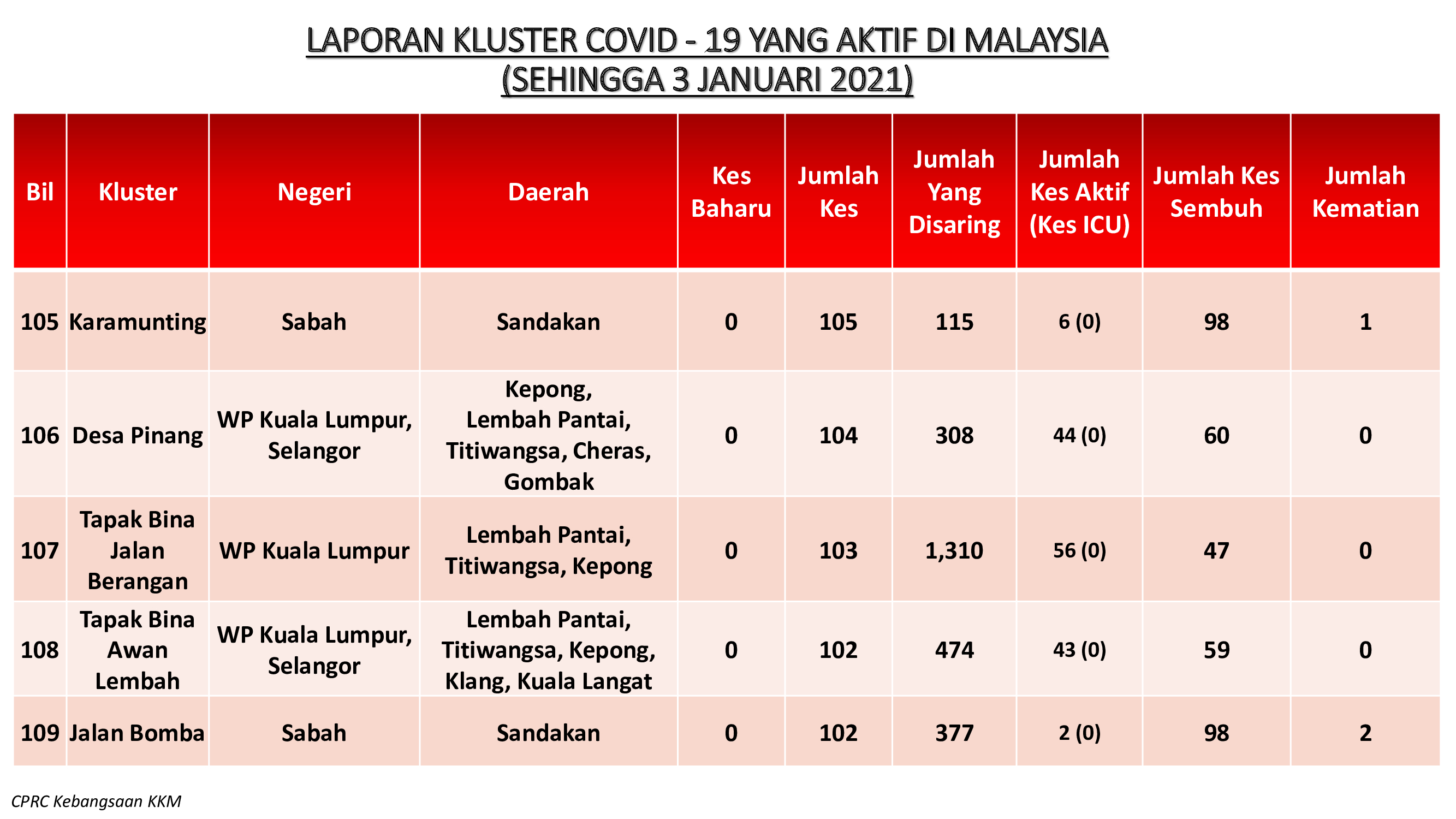 LAPORAN KLUSTER COVID - 19 YANG AKTIF DI MALAYSIA
(SEHINGGA 3 JANUARI 2021)

| Bil | Kluster | Negeri | Daerah | Kes Baharu | Jumlah Kes | Jumlah Yang Disaring | Jumlah Kes Aktif (Kes ICU) | Jumlah Kes Sembuh | Jumlah Kematian |
|---|---|---|---|---|---|---|---|---|---|
| 105 | Karamunting | Sabah | Sandakan | 0 | 105 | 115 | 6 (0) | 98 | 1 |
| 106 | Desa Pinang | WP Kuala Lumpur, Selangor | Kepong, Lembah Pantai, Titiwangsa, Cheras, Gombak | 0 | 104 | 308 | 44 (0) | 60 | 0 |
| 107 | Tapak Bina Jalan Berangan | WP Kuala Lumpur | Lembah Pantai, Titiwangsa, Kepong | 0 | 103 | 1,310 | 56 (0) | 47 | 0 |
| 108 | Tapak Bina Awan Lembah | WP Kuala Lumpur, Selangor | Lembah Pantai, Titiwangsa, Kepong, Klang, Kuala Langat | 0 | 102 | 474 | 43 (0) | 59 | 0 |
| 109 | Jalan Bomba | Sabah | Sandakan | 0 | 102 | 377 | 2 (0) | 98 | 2 |

CPRC Kebangsaan KKM